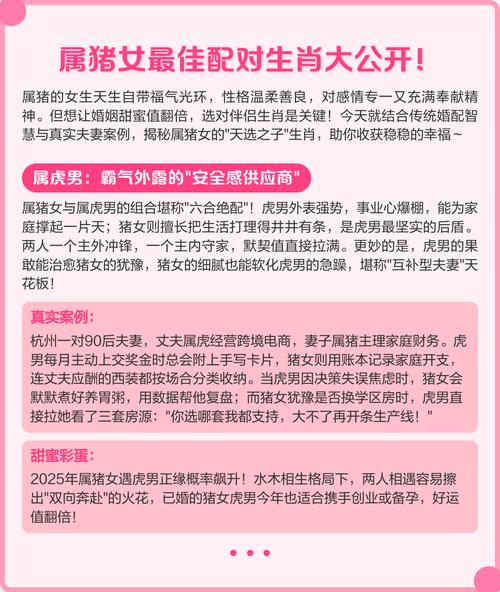 属猪女最佳配对生肖大公开！

属猪的女生天生自带福气光环，性格温柔善良，对感情专一又充满奉献精神。但想让婚姻甜蜜值翻倍，选对伴侣生肖是关键！今天就结合传统婚配智慧与真实夫妻案例，揭秘属猪女的"天选之子"生肖，助你收获稳稳的幸福~

属虎男：霸气外露的"安全感供应商"

属猪女与属虎男的组合堪称"六合绝配"！虎男外表强势，事业心爆棚，能为家庭撑起一片天；猪女则擅长把生活打理得井井有条，是虎男最坚实的后盾。两人一个主外冲锋，一个主内守家，默契值直接拉满。更妙的是，虎男的果敢能治愈猪女的犹豫，猪女的细腻也能软化虎男的急躁，堪称"互补型夫妻"天花板！

真实案例：

杭州一对90后夫妻，丈夫属虎经营跨境电商，妻子属猪主理家庭财务。虎男每月主动上交奖金时总会附上手写卡片，猪女则用账本记录家庭开支，连丈夫应酬的西装都按场合分类收纳。当虎男因决策失误焦虑时，猪女会默默煮好养胃粥，用数据帮他复盘；而猪女犹豫是否换学区房时，虎男直接拉她看了三套房源："你选哪套我都支持，大不了再开条生产线！"

甜蜜彩蛋：

2025年属猪女遇虎男正缘概率飙升！水木相生格局下，两人相遇容易擦出"双向奔赴"的火花，已婚的猪女虎男今年也适合携手创业或备孕，好运值翻倍！